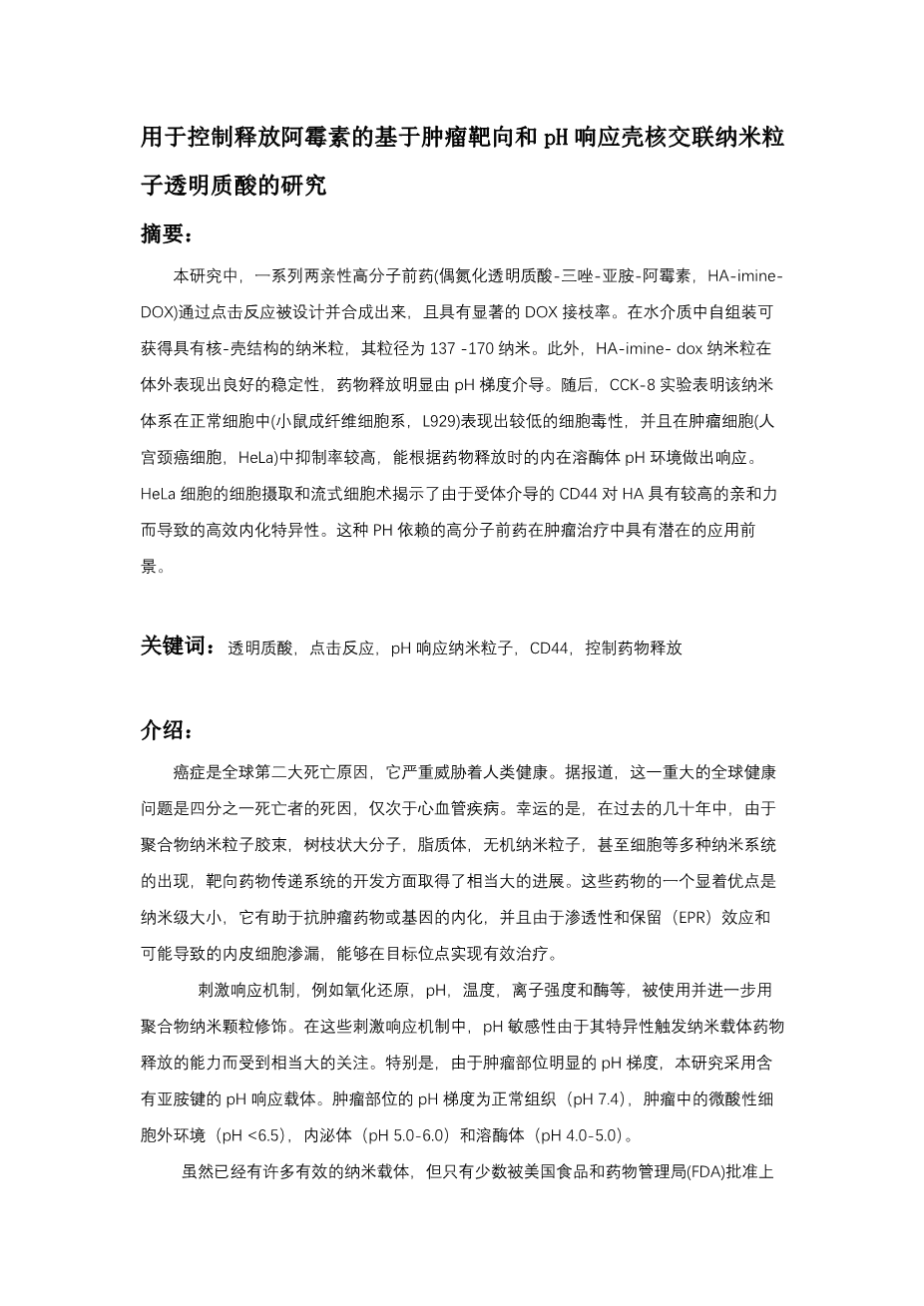 用于控制释放阿霉素的基于肿瘤靶向和 pH 响应壳核交联纳米粒子透明质酸的研究

摘要：

本研究中，一系列两亲性高分子前药(偶氮化透明质酸-三唑-亚胺-阿霉素，HA-imine-DOX)通过点击反应被设计并合成出来，且具有显著的 DOX 接枝率。在水介质中自组装可获得具有核-壳结构的纳米粒，其粒径为 137 -170 纳米。此外，HA-imine- dox 纳米粒在体外表现出良好的稳定性，药物释放明显由 pH 梯度介导。随后，CCK-8 实验表明该纳米体系在正常细胞中(小鼠成纤维细胞系，L929)表现出较低的细胞毒性，并且在肿瘤细胞(人宫颈癌细胞，HeLa)中抑制率较高，能根据药物释放时的内在溶酶体 pH 环境做出响应。HeLa 细胞的细胞摄取和流式细胞术揭示了由于受体介导的 CD44 对 HA 具有较高的亲和力而导致的高效内化特异性。这种 PH 依赖的高分子前药在肿瘤治疗中具有潜在的应用前景。

关键词：透明质酸，点击反应，pH 响应纳米粒子，CD44，控制药物释放

介绍：

癌症是全球第二大死亡原因，它严重威胁着人类健康。据报道，这一重大的全球健康问题是四分之一死亡者的死因，仅次于心血管疾病。幸运的是，在过去的几十年中，由于聚合物纳米粒子胶束，树枝状大分子，脂质体，无机纳米粒子，甚至细胞等多种纳米系统的出现，靶向药物传递系统的开发方面取得了相当大的进展。这些药物的一个显着优点是纳米级大小，它有助于抗肿瘤药物或基因的内化，并且由于渗透性和保留（EPR）效应和可能导致的内皮细胞渗漏，能够在目标位点实现有效治疗。

刺激响应机制，例如氧化还原，pH，温度，离子强度和酶等，被使用并进一步用聚合物纳米颗粒修饰。在这些刺激响应机制中，pH 敏感性由于其特异性触发纳米载体药物释放的能力而受到相当大的关注。特别是，由于肿瘤部位明显的 pH 梯度，本研究采用含有亚胺键的 pH 响应载体。肿瘤部位的 pH 梯度为正常组织（pH 7.4），肿瘤中的微酸性细胞外环境（pH <6.5），内泌体（pH 5.0-6.0）和溶酶体（pH 4.0-5.0）。

虽然已经有许多有效的纳米载体，但只有少数被美国食品和药物管理局(FDA)批准上